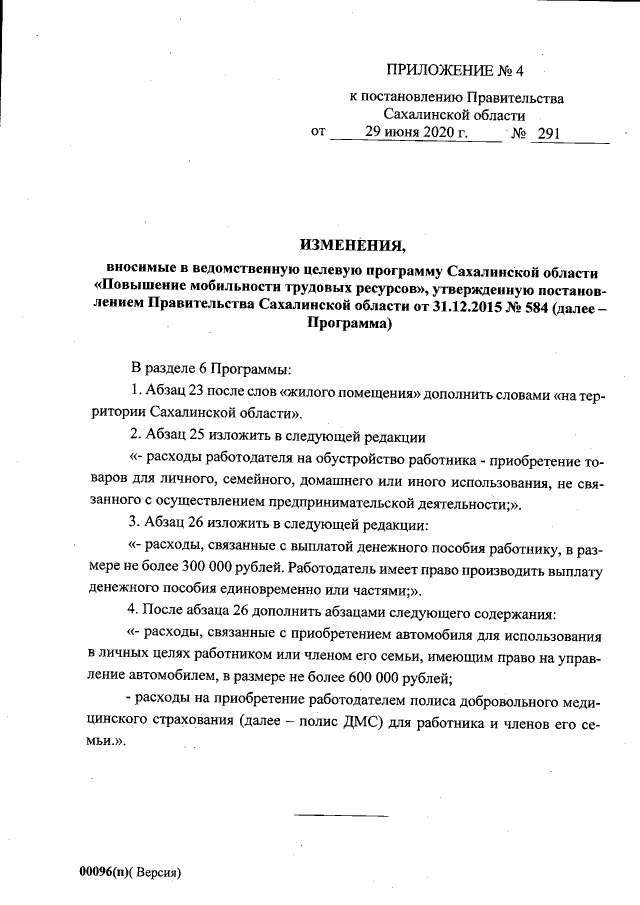 ПРИЛОЖЕНИЕ № 4

к постановлению Правительства Сахалинской области

от 29 июня 2020 г. № 291

ИЗМЕНЕНИЯ,

вносимые в ведомственную целевую программу Сахалинской области «Повышение мобильности трудовых ресурсов», утвержденную постановлением Правительства Сахалинской области от 31.12.2015 № 584 (далее – Программа)

В разделе 6 Программы:

1. Абзац 23 после слов «жилого помещения» дополнить словами «на территории Сахалинской области».

2. Абзац 25 изложить в следующей редакции

«- расходы работодателя на обустройство работника - приобретение товаров для личного, семейного, домашнего или иного использования, не связанного с осуществлением предпринимательской деятельности;».

3. Абзац 26 изложить в следующей редакции:

«- расходы, связанные с выплатой денежного пособия работнику, в размере не более 300 000 рублей. Работодатель имеет право производить выплату денежного пособия единовременно или частями;».

4. После абзаца 26 дополнить абзацами следующего содержания:

«- расходы, связанные с приобретением автомобиля для использования в личных целях работником или членом его семьи, имеющим право на управление автомобилем, в размере не более 600 000 рублей;

- расходы на приобретение работодателем полиса добровольного медицинского страхования (далее – полис ДМС) для работника и членов его семьи.».

00096(п)( Версия)